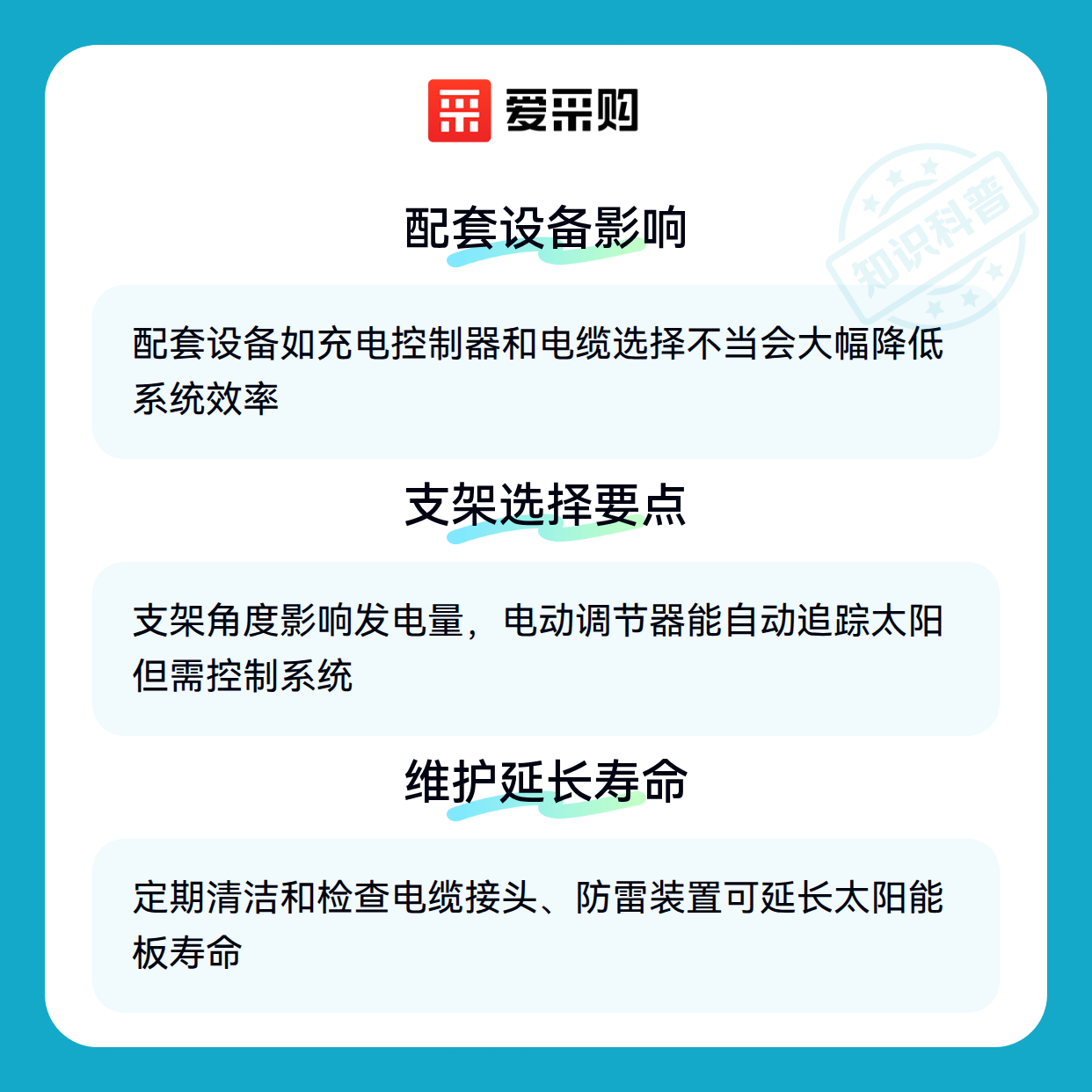 爱采购

配套设备影响

配套设备如充电控制器和电缆选择不当会大幅降低系统效率

支架选择要点

支架角度影响发电量，电动调节器能自动追踪太阳但需控制系统

维护延长寿命

定期清洁和检查电缆接头、防雷装置可延长太阳能板寿命

知识科普